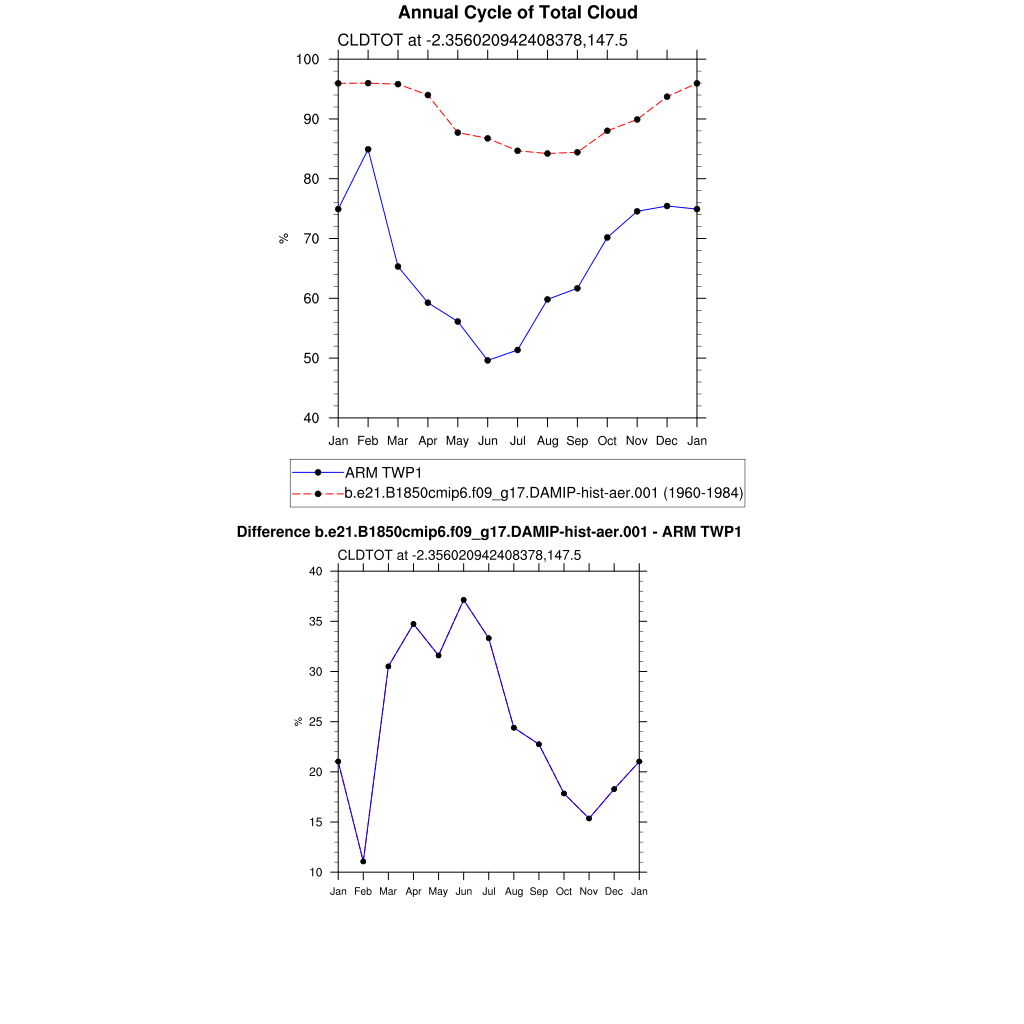 Annual Cycle of Total Cloud

CLDTOT at -2.356020942408378,147.5

100
90
80
70
60
50
40

%

Jan Feb Mar Apr May Jun Jul Aug Sep Oct Nov Dec Jan

ARM TWP1
b.e21.B1850cmip6.f09_g17.DAMIP-hist-aer.001 (1960-1984)

Difference b.e21.B1850cmip6.f09_g17.DAMIP-hist-aer.001 - ARM TWP1

CLDTOT at -2.356020942408378,147.5

40
35
30
25
20
15
10

%

Jan Feb Mar Apr May Jun Jul Aug Sep Oct Nov Dec Jan